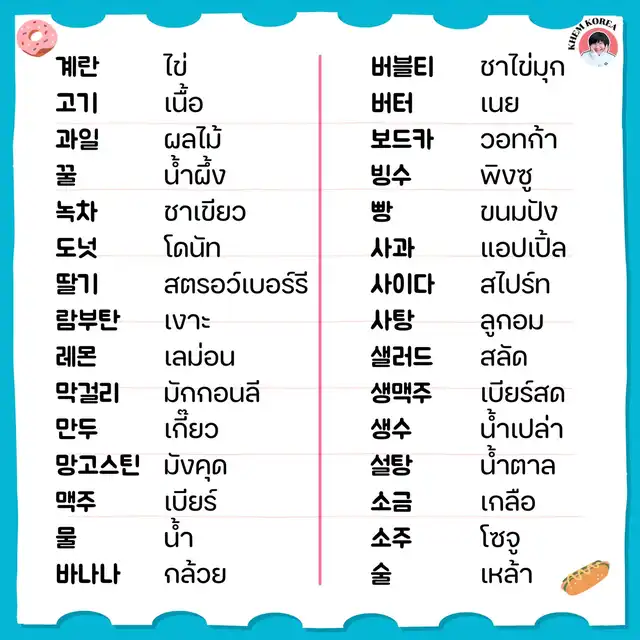 KHEM KOREA

계란 ไข่
고기 เนื้อ
과일 ผลไม้
꿀 น้ำผึ้ง
녹차 ชาเขียว
도넛 โดนัท
딸기 สตรอว์เบอร์รี
람부탄 เงาะ
레몬 เลม่อน
막걸리 มักกอนลี
만두 เกี๊ยว
망고스틴 มังคุด
맥주 เบียร์
물 น้ำ
바나나 กล้วย

버블티 ชาไข่มุก
버터 เนย
보드카 วอทก้า
빙수 พิงซู
빵 ขนมปัง
사과 แอปเปิ้ล
사이다 สไปร์ท
사탕 ลูกอม
샐러드 สลัด
생맥주 เบียร์สด
생수 น้ำเปล่า
설탕 น้ำตาล
소금 เกลือ
소주 โซจู
술 เหล้า